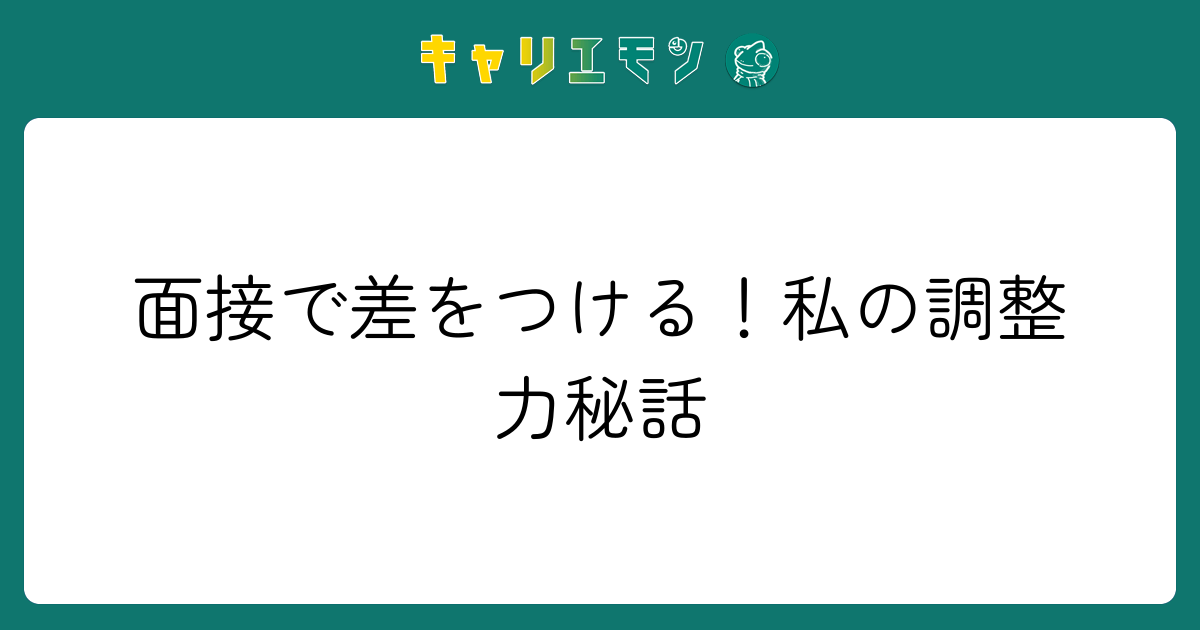 キャリエモン

面接で差をつける！私の調整力秘話